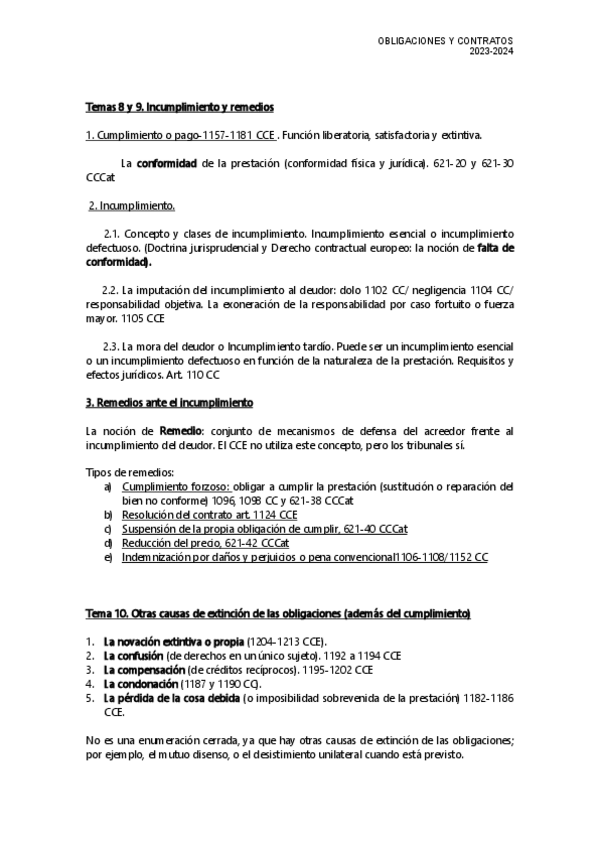 OBLIGACIONES Y CONTRATOS
2023-2024

Temas 8 y 9. Incumplimiento y remedios

1. Cumplimiento o pago-1157-1181 CCE . Función liberatoria, satisfactoria y extintiva.

La conformidad de la prestación (conformidad física y jurídica). 621-20 y 621-30 CCCat

2. Incumplimiento.

2.1. Concepto y clases de incumplimiento. Incumplimiento esencial o incumplimiento defectuoso. (Doctrina jurisprudencial y Derecho contractual europeo: la noción de falta de conformidad).

2.2. La imputación del incumplimiento al deudor: dolo 1102 CC/ negligencia 1104 CC/ responsabilidad objetiva. La exoneración de la responsabilidad por caso fortuito o fuerza mayor. 1105 CCE

2.3. La mora del deudor o Incumplimiento tardío. Puede ser un incumplimiento esencial o un incumplimiento defectuoso en función de la naturaleza de la prestación. Requisitos y efectos jurídicos. Art. 110 CC

3. Remedios ante el incumplimiento

La noción de Remedio: conjunto de mecanismos de defensa del acreedor frente al incumplimiento del deudor. El CCE no utiliza este concepto, pero los tribunales sí.

Tipos de remedios:
a) Cumplimiento forzoso: obligar a cumplir la prestación (sustitución o reparación del bien no conforme) 1096, 1098 CC y 621-38 CCCat
b) Resolución del contrato art. 1124 CCE
c) Suspensión de la propia obligación de cumplir, 621-40 CCCat
d) Reducción del precio, 621-42 CCCat
e) Indemnización por daños y perjuicios o pena convencional1106-1108/1152 CC

Tema 10. Otras causas de extinción de las obligaciones (además del cumplimiento)

1. La novación extintiva o propia (1204-1213 CCE).
2. La confusión (de derechos en un único sujeto). 1192 a 1194 CCE
3. La compensación (de créditos recíprocos). 1195-1202 CCE
4. La condonación (1187 y 1190 CC).
5. La pérdida de la cosa debida (o imposibilidad sobrevenida de la prestación) 1182-1186 CCE.

No es una enumeración cerrada, ya que hay otras causas de extinción de las obligaciones; por ejemplo, el mutuo disenso, o el desistimiento unilateral cuando está previsto.